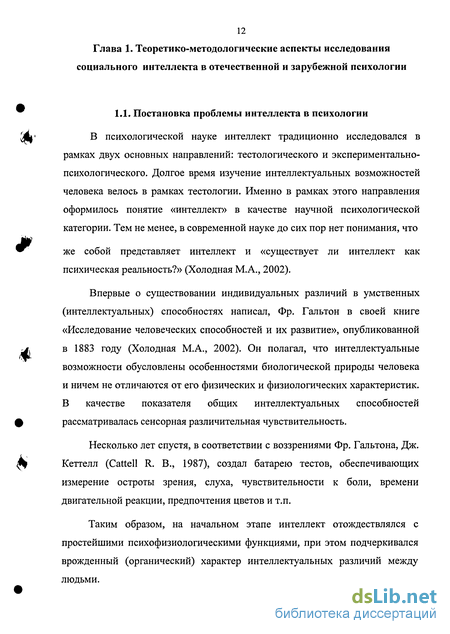 12

Глава 1. Теоретико-методологические аспекты исследования социального интеллекта в отечественной и зарубежной психологии

1.1. Постановка проблемы интеллекта в психологии

В психологической науке интеллект традиционно исследовался в рамках двух основных направлений: тестологического и экспериментально-психологического. Долгое время изучение интеллектуальных возможностей человека велось в рамках тестологии. Именно в рамках этого направления оформилось понятие «интеллект» в качестве научной психологической категории. Тем не менее, в современной науке до сих пор нет понимания, что же собой представляет интеллект и «существует ли интеллект как психическая реальность?» (Холодная М.А., 2002).

Впервые о существовании индивидуальных различий в умственных (интеллектуальных) способностях написал, Фр. Гальтон в своей книге «Исследование человеческих способностей и их развитие», опубликованной в 1883 году (Холодная М.А., 2002). Он полагал, что интеллектуальные возможности обусловлены особенностями биологической природы человека и ничем не отличаются от его физических и физиологических характеристик. В качестве показателя общих интеллектуальных способностей рассматривалась сенсорная различительная чувствительность.

Несколько лет спустя, в соответствии с воззрениями Фр. Гальтона, Дж. Кеттелл (Cattell R. B., 1987), создал батарею тестов, обеспечивающих измерение остроты зрения, слуха, чувствительности к боли, времени двигательной реакции, предпочтения цветов и т.п.

Таким образом, на начальном этапе интеллект отождествлялся с простейшими психофизиологическими функциями, при этом подчеркивался врожденный (органический) характер интеллектуальных различий между людьми.

dsLib.net
библиотека диссертаций